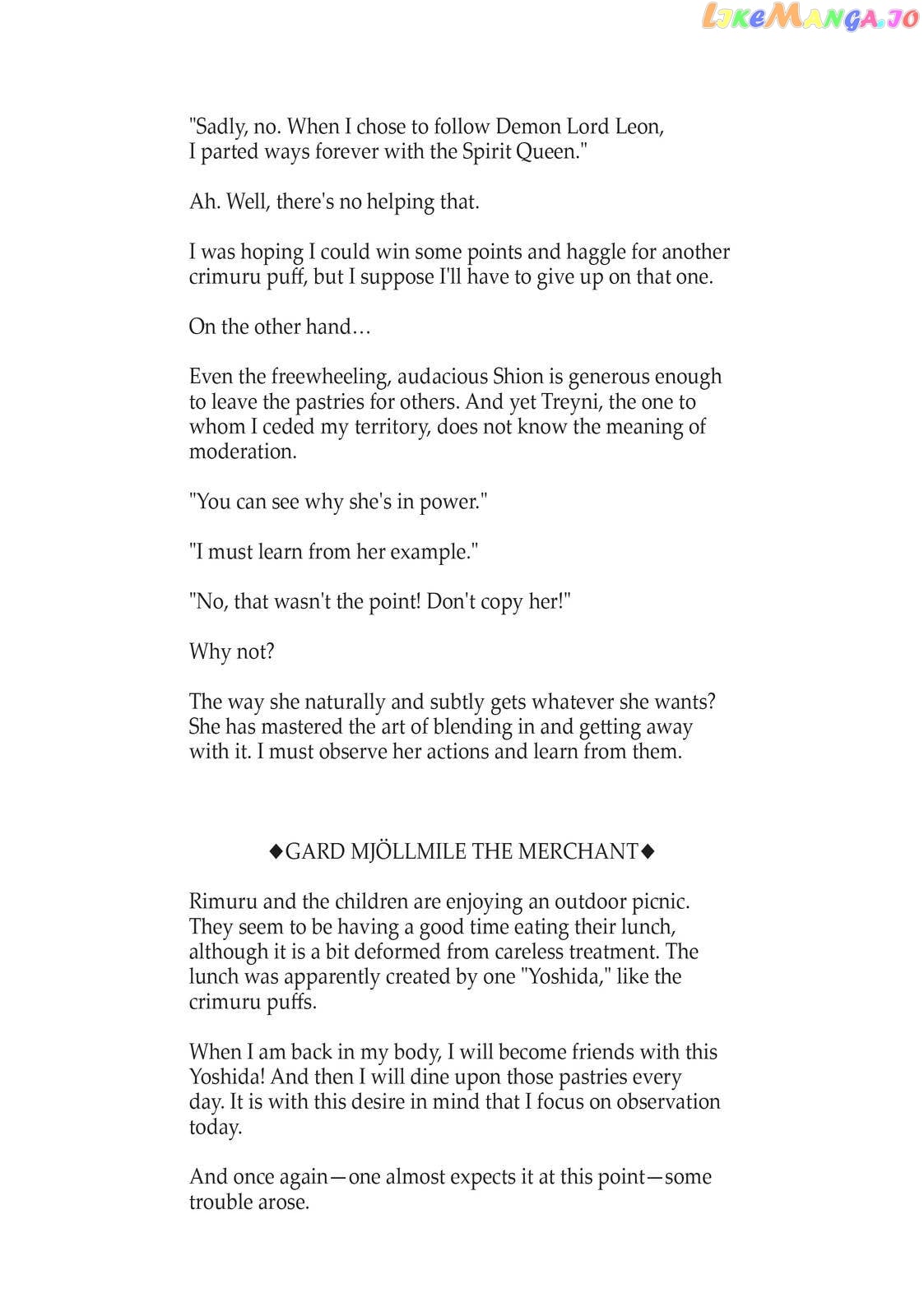 LikeManga.io

"Sadly, no. When I chose to follow Demon Lord Leon, I parted ways forever with the Spirit Queen."

Ah. Well, there's no helping that.

I was hoping I could win some points and haggle for another crimuru puff, but I suppose I'll have to give up on that one.

On the other hand…

Even the freewheeling, audacious Shion is generous enough to leave the pastries for others. And yet Treyni, the one to whom I ceded my territory, does not know the meaning of moderation.

"You can see why she's in power."

"I must learn from her example."

"No, that wasn't the point! Don't copy her!"

Why not?

The way she naturally and subtly gets whatever she wants? She has mastered the art of blending in and getting away with it. I must observe her actions and learn from them.

◆GARD MJÖLLMILE THE MERCHANT◆

Rimuru and the children are enjoying an outdoor picnic. They seem to be having a good time eating their lunch, although it is a bit deformed from careless treatment. The lunch was apparently created by one "Yoshida," like the crimuru puffs.

When I am back in my body, I will become friends with this Yoshida! And then I will dine upon those pastries every day. It is with this desire in mind that I focus on observation today.

And once again—one almost expects it at this point—some trouble arose.